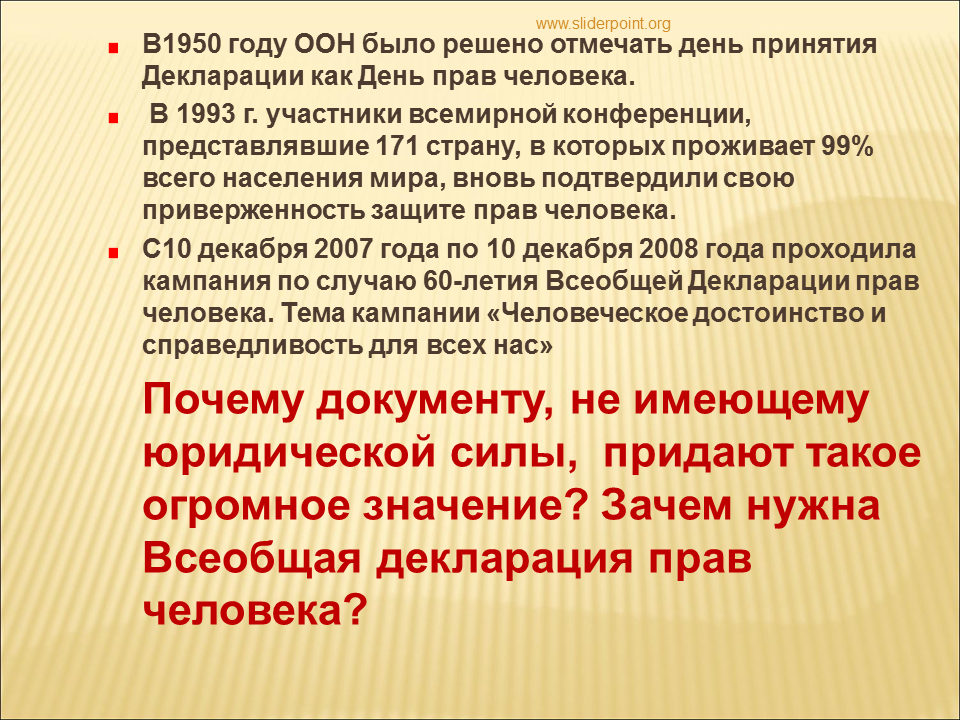 www.sliderpoint.org

В1950 году ООН было решено отмечать день принятия Декларации как День прав человека.

В 1993 г. участники всемирной конференции, представлявшие 171 страну, в которых проживает 99% всего населения мира, вновь подтвердили свою приверженность защите прав человека.

С10 декабря 2007 года по 10 декабря 2008 года проходила кампания по случаю 60-летия Всеобщей Декларации прав человека. Тема кампании «Человеческое достоинство и справедливость для всех нас»

Почему документу, не имеющему юридической силы, придают такое огромное значение? Зачем нужна Всеобщая декларация прав человека?